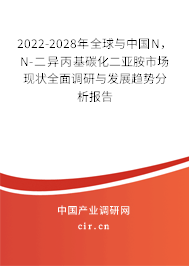 2022-2028年全球与中国N，N-二异丙基碳化二亚胺市场现状全面调研与发展趋势分析报告

中国产业调研网

cir.cn